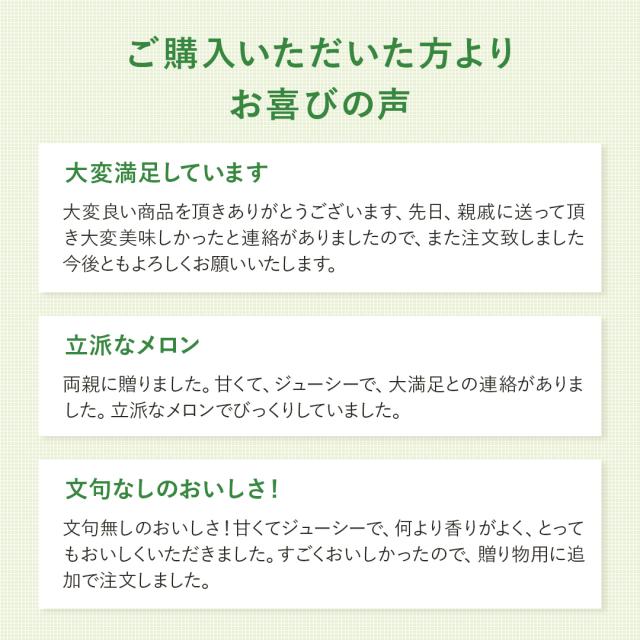 ご購入いただいた方より
お喜びの声

大変満足しています

大変良い商品を頂きありがとうございます、先日、親戚に送って頂き大変美味しかったと連絡がありましたので、また注文致しました今後ともよろしくお願いいたします。

立派なメロン

両親に贈りました。甘くて、ジューシーで、大満足との連絡がありました。立派なメロンでびっくりしていました。

文句なしのおいしさ！

文句無しのおいしさ！甘くてジューシーで、何より香りがよく、とってもおいしくいただきました。すごくおいしかったので、贈り物用に追加で注文しました。